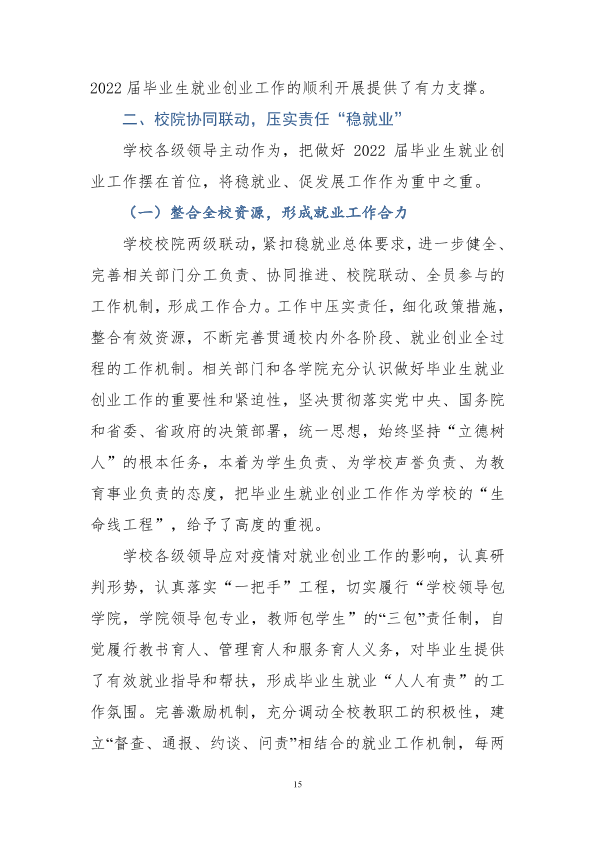 2022届毕业生就业创业工作的顺利开展提供了有力支撑。

二、校院协同联动，压实责任“稳就业”

学校各级领导主动作为，把做好2022届毕业生就业创业工作摆在首位，将稳就业、促发展工作作为重中之重。

（一）整合全校资源，形成就业工作合力

学校校院两级联动，紧扣稳就业总体要求，进一步健全、完善相关部门分工负责、协同推进、校院联动、全员参与的工作机制，形成工作合力。工作中压实责任，细化政策措施，整合有效资源，不断完善贯通校内外各阶段、就业创业全过程的工作机制。相关部门和各学院充分认识做好毕业生就业创业工作的重要性和紧迫性，坚决贯彻落实党中央、国务院和省委、省政府的决策部署，统一思想，始终坚持“立德树人”的根本任务，本着为学生负责、为学校声誉负责、为教育事业负责的态度，把毕业生就业创业工作作为学校的“生命线工程”，给予了高度的重视。

学校各级领导应对疫情对就业创业工作的影响，认真研判形势，认真落实“一把手”工程，切实履行“学校领导包学院，学院领导包专业，教师包学生”的“三包”责任制，自觉履行教书育人、管理育人和服务育人义务，对毕业生提供了有效就业指导和帮扶，形成毕业生就业“人人有责”的工作氛围。完善激励机制，充分调动全校教职工的积极性，建立“督查、通报、约谈、问责”相结合的就业工作机制，每两

15